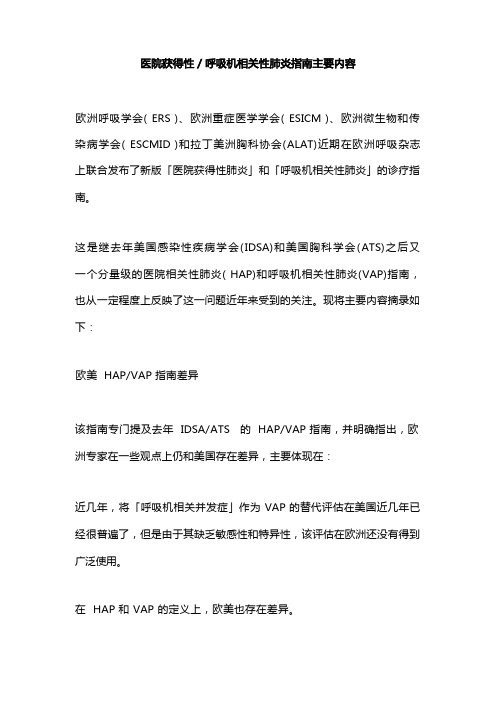 医院获得性 / 呼吸机相关性肺炎指南主要内容

欧洲呼吸学会( ERS )、欧洲重症医学学会( ESICM )、欧洲微生物和传染病学会( ESCMID )和拉丁美洲胸科协会(ALAT)近期在欧洲呼吸杂志上联合发布了新版「医院获得性肺炎」和「呼吸机相关性肺炎」的诊疗指南。

这是继去年美国感染性疾病学会(IDSA)和美国胸科学会(ATS)之后又一个分量级的医院相关性肺炎( HAP)和呼吸机相关性肺炎(VAP)指南，也从一定程度上反映了这一问题近年来受到的关注。现将主要内容摘录如下：

欧美 HAP/VAP 指南差异

该指南专门提及去年 IDSA/ATS 的 HAP/VAP 指南，并明确指出，欧洲专家在一些观点上仍和美国存在差异，主要体现在：

近几年，将「呼吸机相关并发症」作为 VAP 的替代评估在美国近几年已经很普遍了，但是由于其缺乏敏感性和特异性，该评估在欧洲还没有得到广泛使用。

在 HAP 和 VAP 的定义上，欧美也存在差异。